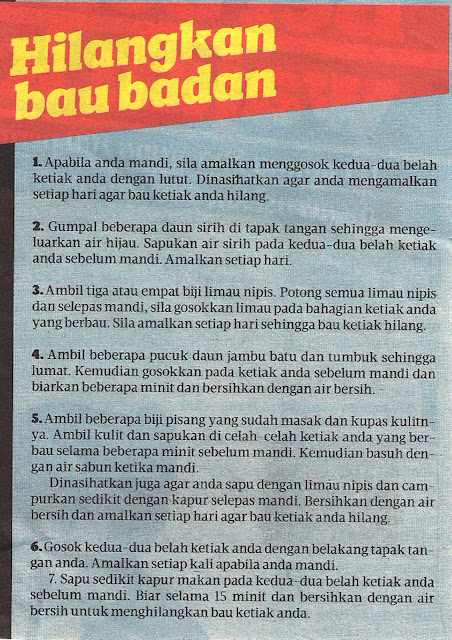 Hilangkan bau badan

1. Apabila anda mandi, sila amalkan menggosok kedua-dua belah ketiak anda dengan lutut. Dinasihatkan agar anda mengamalkan setiap hari agar bau ketiak anda hilang.

2. Gumpal beberapa daun sirih di tapak tangan sehingga mengeluarkan air hijau. Sapukan air sirih pada kedua-dua belah ketiak anda sebelum mandi. Amalkan setiap hari.

3. Ambil tiga atau empat biji limau nipis. Potong semua limau nipis dan selepas mandi, sila gosokkan limau pada bahagian ketiak anda yang berbau. Sila amalkan setiap hari sehingga bau ketiak hilang.

4. Ambil beberapa pucuk daun jambu batu dan tumbuk sehingga lumat. Kemudian gosokkan pada ketiak anda sebelum mandi dan biarkan beberapa minit dan bersihkan dengan air bersih.

5. Ambil beberapa biji pisang yang sudah masak dan kupas kulitnya. Ambil kulit dan sapukan di celah-celah ketiak anda yang berbau selama beberapa minit sebelum mandi. Kemudian basuh dengan air sabun ketika mandi.

Dinasihatkan juga agar anda sapu dengan limau nipis dan campurkan sedikit dengan kapur selepas mandi. Bersihkan dengan air bersih dan amalkan setiap hari agar bau ketiak anda hilang.

6. Gosok kedua-dua belah ketiak anda dengan belakang tapak tangan anda. Amalkan setiap kali apabila anda mandi.

7. Sapu sedikit kapur makan pada kedua-dua belah ketiak anda sebelum mandi. Biar selama 15 minit dan bersihkan dengan air bersih untuk menghilangkan bau ketiak anda.